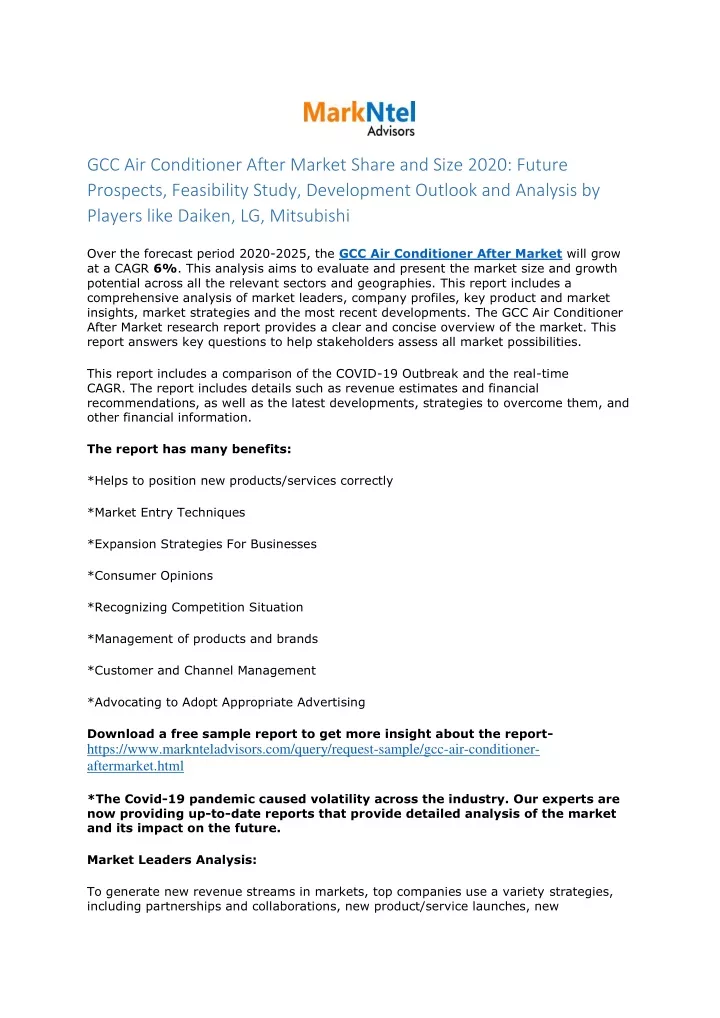 MarkNtel
Advisors

GCC Air Conditioner After Market Share and Size 2020: Future Prospects, Feasibility Study, Development Outlook and Analysis by Players like Daiken, LG, Mitsubishi

Over the forecast period 2020-2025, the GCC Air Conditioner After Market will grow at a CAGR 6%. This analysis aims to evaluate and present the market size and growth potential across all the relevant sectors and geographies. This report includes a comprehensive analysis of market leaders, company profiles, key product and market insights, market strategies and the most recent developments. The GCC Air Conditioner After Market research report provides a clear and concise overview of the market. This report answers key questions to help stakeholders assess all market possibilities.

This report includes a comparison of the COVID-19 Outbreak and the real-time CAGR. The report includes details such as revenue estimates and financial recommendations, as well as the latest developments, strategies to overcome them, and other financial information.

The report has many benefits:

*Helps to position new products/services correctly

*Market Entry Techniques

*Expansion Strategies For Businesses

*Consumer Opinions

*Recognizing Competition Situation

*Management of products and brands

*Customer and Channel Management

*Advocating to Adopt Appropriate Advertising

Download a free sample report to get more insight about the report- https://www.marknteladvisors.com/query/request-sample/gcc-air-conditioner-aftermarket.html

*The Covid-19 pandemic caused volatility across the industry. Our experts are now providing up-to-date reports that provide detailed analysis of the market and its impact on the future.

Market Leaders Analysis:

To generate new revenue streams in markets, top companies use a variety strategies, including partnerships and collaborations, new product/service launches, new